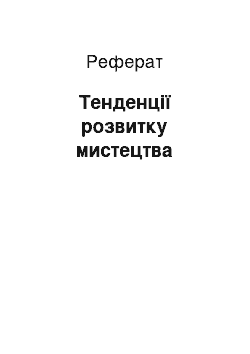 Реферат

Тенденції розвитку мистецтва